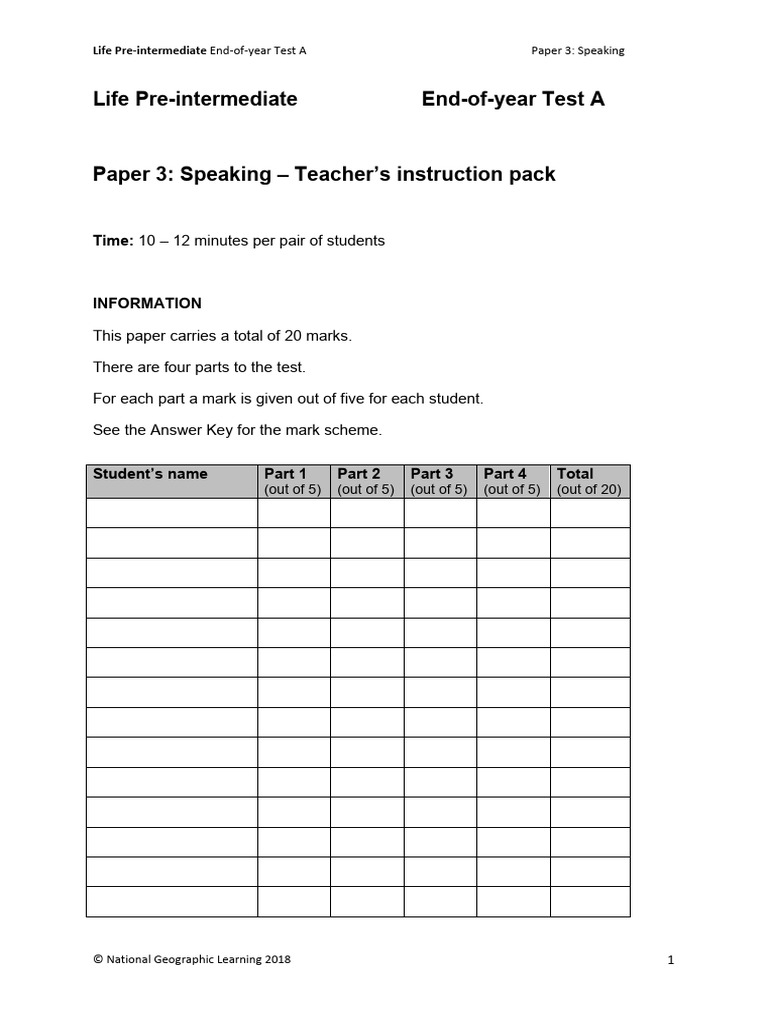 Life Pre-intermediate End-of-year Test A Paper 3: Speaking

Life Pre-intermediate End-of-year Test A

Paper 3: Speaking – Teacher's instruction pack

Time: 10 – 12 minutes per pair of students

INFORMATION

This paper carries a total of 20 marks.

There are four parts to the test.

For each part a mark is given out of five for each student.

See the Answer Key for the mark scheme.

| Student's name | Part 1 (out of 5) | Part 2 (out of 5) | Part 3 (out of 5) | Part 4 (out of 5) | Total (out of 20) |
|---|---|---|---|---|---|
| | | | | | |
| | | | | | |
| | | | | | |
| | | | | | |
| | | | | | |
| | | | | | |
| | | | | | |
| | | | | | |
| | | | | | |
| | | | | | |
| | | | | | |
| | | | | | |
| | | | | | |
| | | | | | |

© National Geographic Learning 2018

1